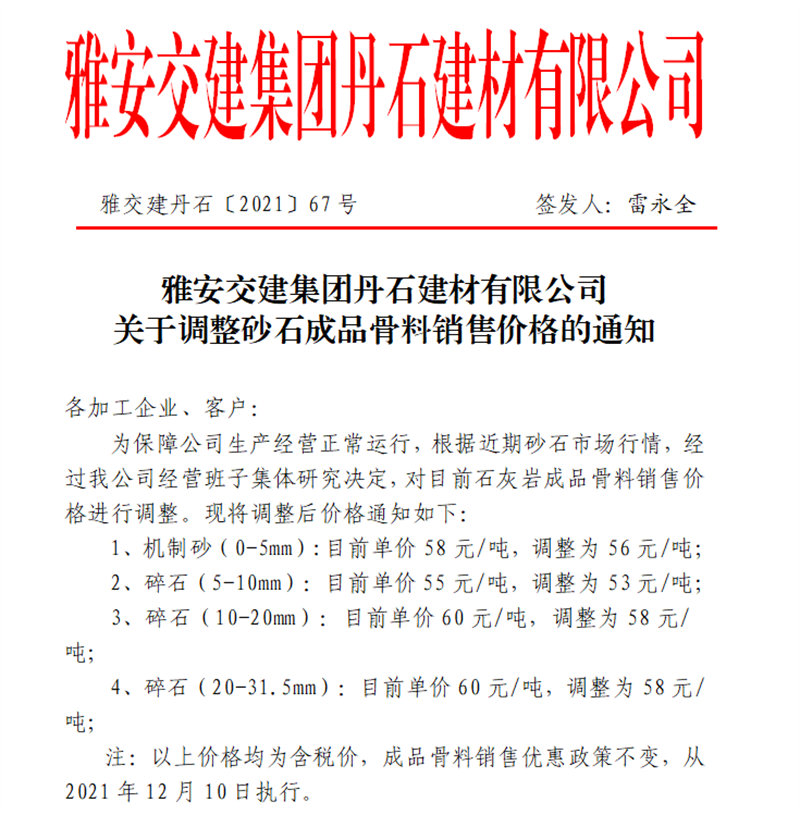 雅安交建集团丹石建材有限公司

雅交建丹石〔2021〕67号 签发人：雷永全

雅安交建集团丹石建材有限公司
关于调整砂石成品骨料销售价格的通知

各加工企业、客户：

为保障公司生产经营正常运行，根据近期砂石市场行情，经过我公司经营班子集体研究决定，对目前石灰岩成品骨料销售价格进行调整。现将调整后价格通知如下：

1、机制砂（0-5mm）：目前单价58元/吨，调整为56元/吨；

2、碎石（5-10mm）：目前单价55元/吨，调整为53元/吨；

3、碎石（10-20mm）：目前单价60元/吨，调整为58元/吨；

4、碎石（20-31.5mm）：目前单价60元/吨，调整为58元/吨；

注：以上价格均为含税价，成品骨料销售优惠政策不变，从2021年12月10日执行。